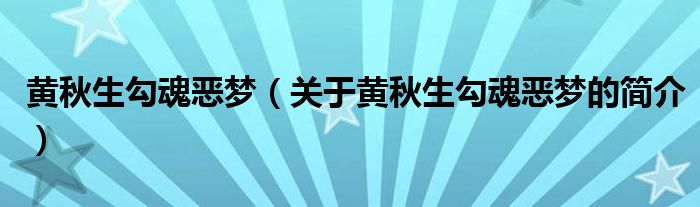 黄秋生勾魂恶梦（关于黄秋生勾魂恶梦的简介）